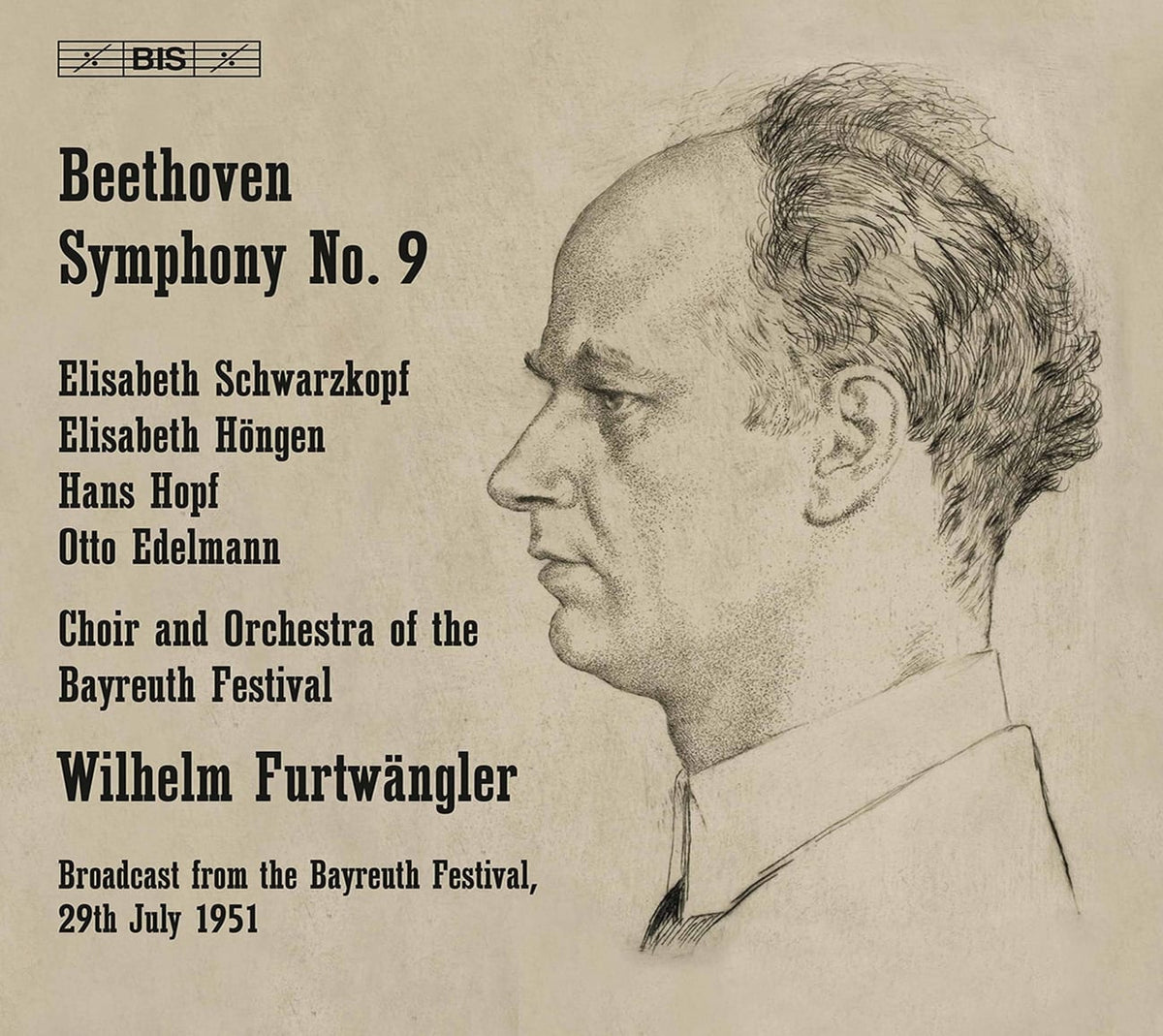 BIS

Beethoven
Symphony No. 9

Elisabeth Schwarzkopf
Elisabeth Höngen
Hans Hopf
Otto Edelmann

Choir and Orchestra of the Bayreuth Festival

Wilhelm Furtwängler

Broadcast from the Bayreuth Festival, 29th July 1951